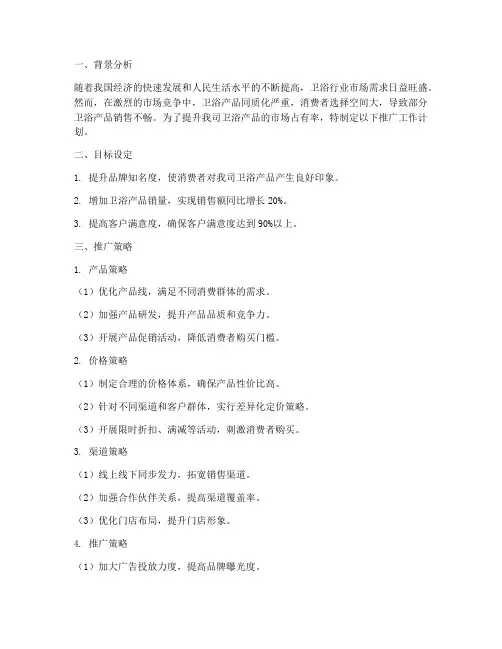 一、背景分析

随着我国经济的快速发展和人民生活水平的不断提高，卫浴行业市场需求日益旺盛。然而，在激烈的市场竞争中，卫浴产品同质化严重，消费者选择空间大，导致部分卫浴产品销售不畅。为了提升我司卫浴产品的市场占有率，特制定以下推广工作计划。

二、目标设定

1. 提升品牌知名度，使消费者对我司卫浴产品产生良好印象。

2. 增加卫浴产品销量，实现销售额同比增长 20%。

3. 提高客户满意度，确保客户满意度达到 90%以上。

三、推广策略

1. 产品策略

（1）优化产品线，满足不同消费群体的需求。

（2）加强产品研发，提升产品品质和竞争力。

（3）开展产品促销活动，降低消费者购买门槛。

2. 价格策略

（1）制定合理的价格体系，确保产品性价比高。

（2）针对不同渠道和客户群体，实行差异化定价策略。

（3）开展限时折扣、满减等活动，刺激消费者购买。

3. 渠道策略

（1）线上线下同步发力，拓宽销售渠道。

（2）加强合作伙伴关系，提高渠道覆盖率。

（3）优化门店布局，提升门店形象。

4. 推广策略

（1）加大广告投放力度，提高品牌曝光度。